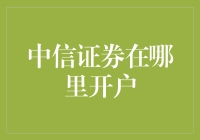 中信证券在哪里开户